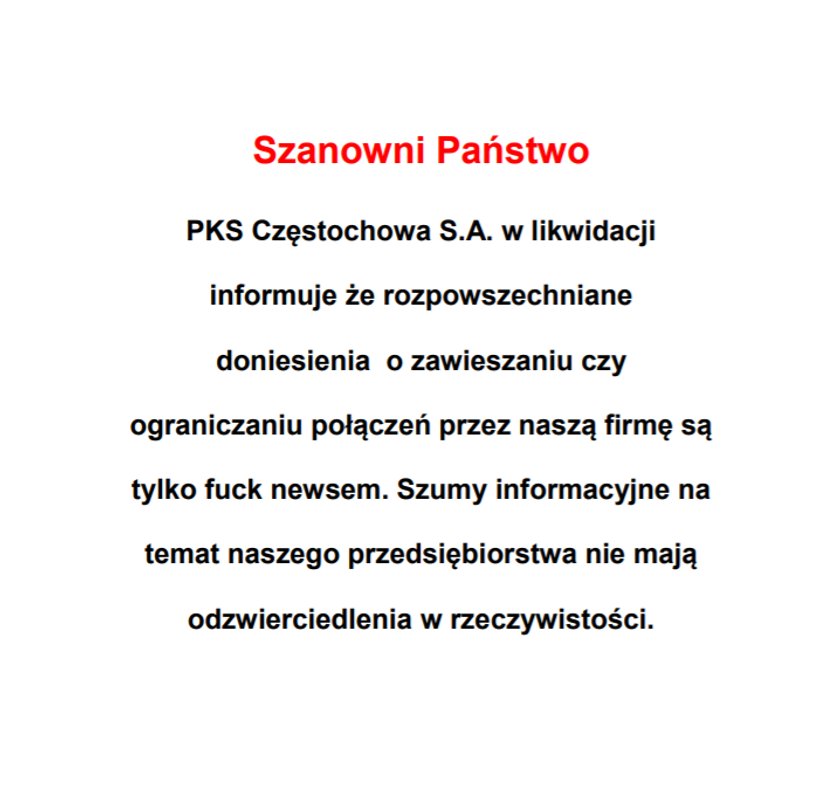 Szanowni Państwo

PKS Częstochowa S.A. w likwidacji informuje że rozpowszechniane doniesienia o zawieszaniu czy ograniczaniu połączeń przez naszą firmę są tylko fuck newsem. Szumy informacyjne na temat naszego przedsiębiorstwa nie mają odzwierciedlenia w rzeczywistości.